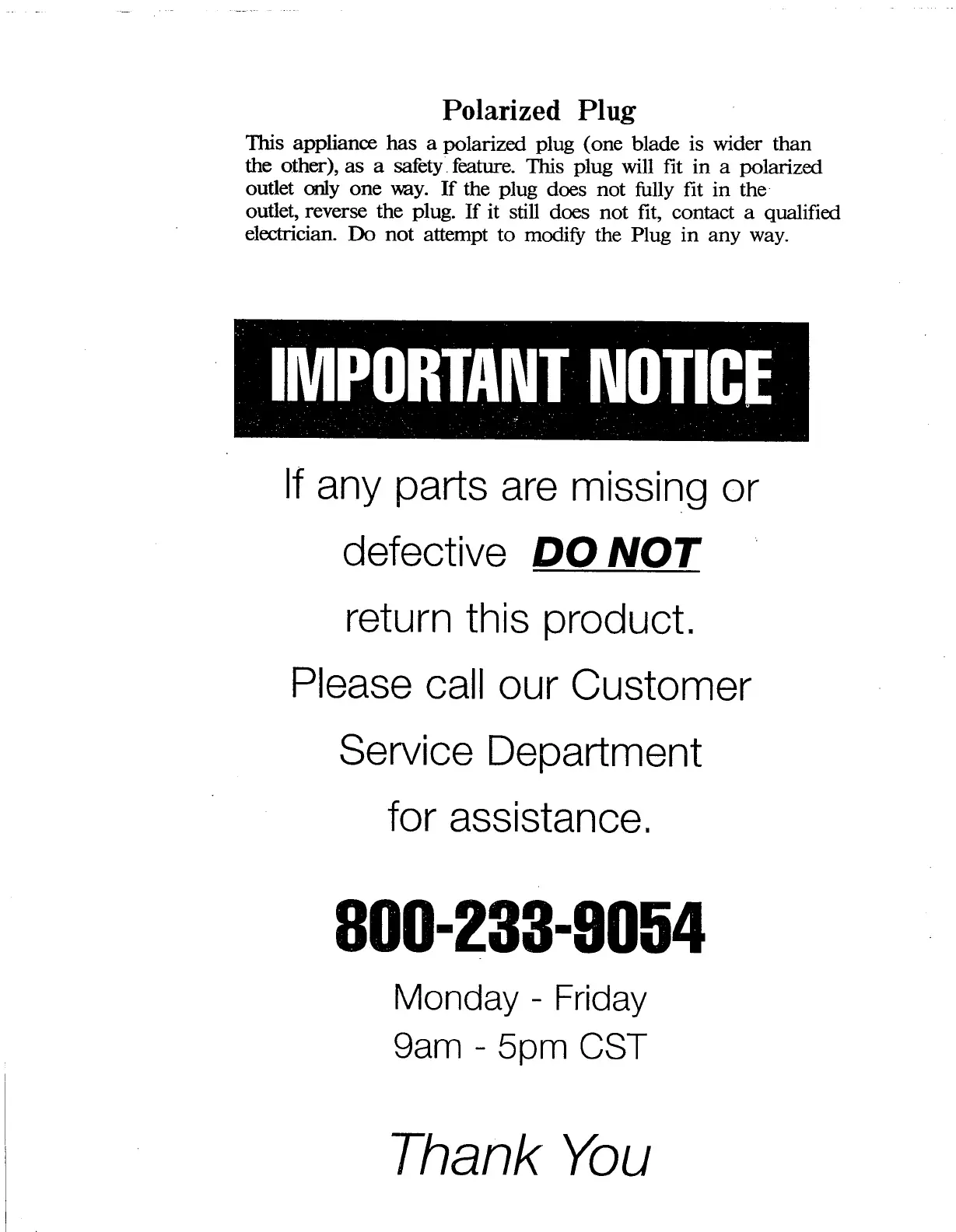 Polarized Plug

This appliance has a polarized plug (one blade is wider than the other), as a safety feature. This plug will fit in a polarized outlet only one way. If the plug does not fully fit in the outlet, reverse the plug. If it still does not fit, contact a qualified electrician. Do not attempt to modify the Plug in any way.

IMPORTANT NOTICE

If any parts are missing or defective DO NOT return this product. Please call our Customer Service Department for assistance.

800-233-9054

Monday - Friday
9am - 5pm CST

Thank You